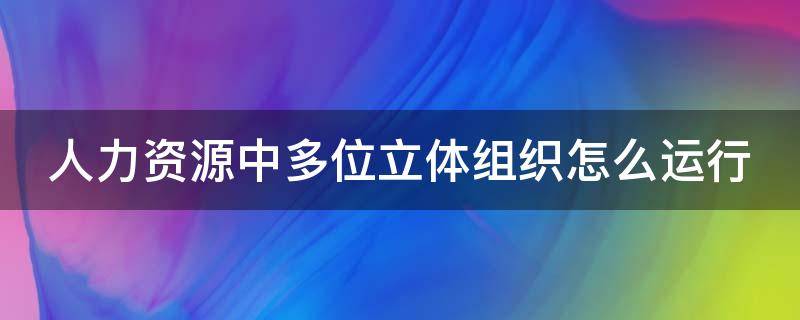 人力资源中多位立体组织怎么运行